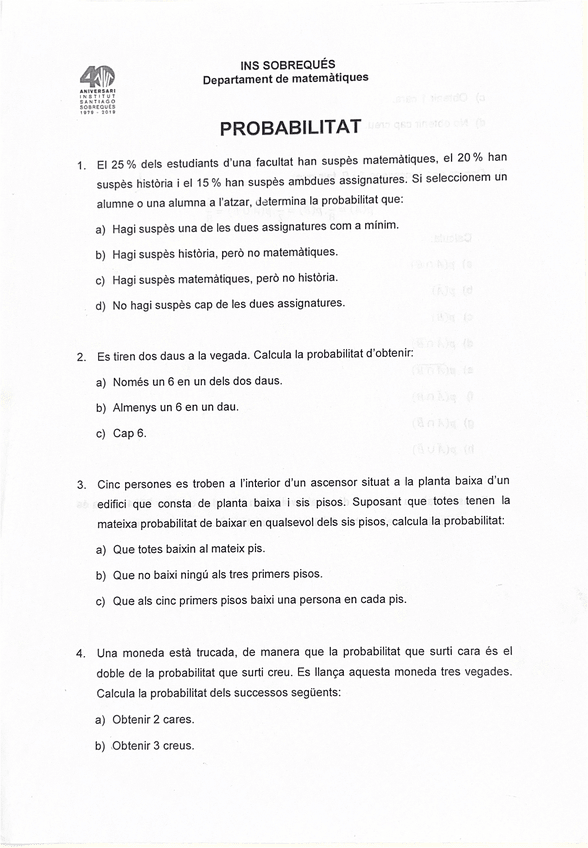 40 ANIVERSARI INSTITUT SANTIAGO SOBREQUÉS 1978 - 2018

INS SOBREQUÉS
Departament de matemàtiques

PROBABILITAT

1. El 25 % dels estudiants d'una facultat han suspès matemàtiques, el 20 % han suspès història i el 15 % han suspès ambdues assignatures. Si seleccionem un alumne o una alumna a l'atzar, determina la probabilitat que:

a) Hagi suspès una de les dues assignatures com a mínim.

b) Hagi suspès història, però no matemàtiques.

c) Hagi suspès matemàtiques, però no història.

d) No hagi suspès cap de les dues assignatures.

2. Es tiren dos daus a la vegada. Calcula la probabilitat d'obtenir:

a) Només un 6 en un dels dos daus.

b) Almenys un 6 en un dau.

c) Cap 6.

3. Cinc persones es troben a l'interior d'un ascensor situat a la planta baixa d'un edifici que consta de planta baixa i sis pisos. Suposant que totes tenen la mateixa probabilitat de baixar en qualsevol dels sis pisos, calcula la probabilitat:

a) Que totes baixin al mateix pis.

b) Que no baixi ningú als tres primers pisos.

c) Que als cinc primers pisos baixi una persona en cada pis.

4. Una moneda està trucada, de manera que la probabilitat que surti cara és el doble de la probabilitat que surti creu. Es llança aquesta moneda tres vegades. Calcula la probabilitat dels successos següents:

a) Obtenir 2 cares.

b) Obtenir 3 creus.